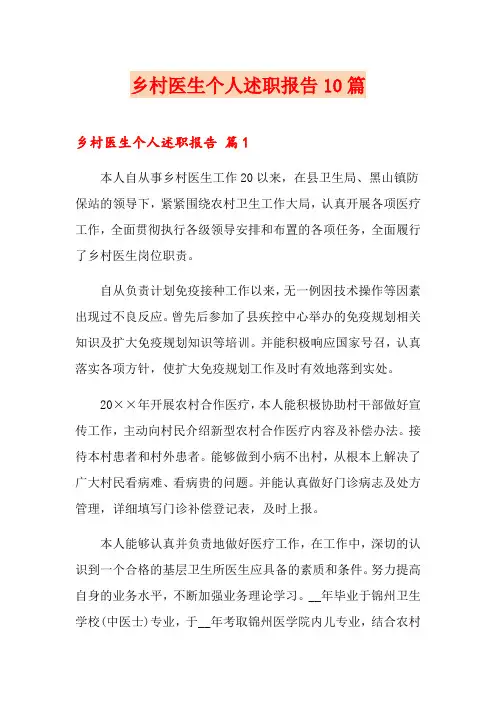 乡村医生个人述职报告10篇

乡村医生个人述职报告 篇1

本人自从事乡村医生工作20以来，在县卫生局、黑山镇防保站的领导下，紧紧围绕农村卫生工作大局，认真开展各项医疗工作，全面贯彻执行各级领导安排和布置的各项任务，全面履行了乡村医生岗位职责。

自从负责计划免疫接种工作以来，无一例因技术操作等因素出现过不良反应。曾先后参加了县疾控中心举办的免疫规划相关知识及扩大免疫规划知识等培训。并能积极响应国家号召，认真落实各项方针，使扩大免疫规划工作及时有效地落到实处。

20××年开展农村合作医疗，本人能积极协助村干部做好宣传工作，主动向村民介绍新型农村合作医疗内容及补偿办法。接待本村患者和村外患者。能够做到小病不出村，从根本上解决了广大村民看病难、看病贵的问题。并能认真做好门诊病志及处方管理，详细填写门诊补偿登记表，及时上报。

本人能够认真并负责地做好医疗工作，在工作中，深切的认识到一个合格的基层卫生所医生应具备的素质和条件。努力提高自身的业务水平，不断加强业务理论学习。__年毕业于锦州卫生学校(中医士)专业，于__年考取锦州医学院内儿专业，结合农村